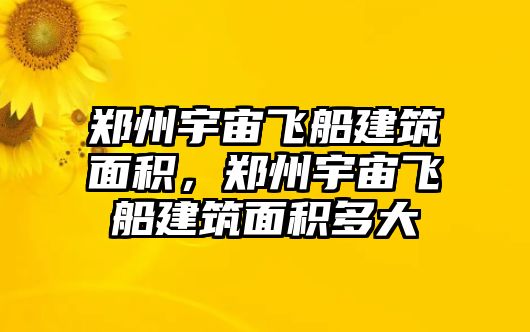 郑州宇宙飞船建筑面积，郑州宇宙飞船建筑面积多大